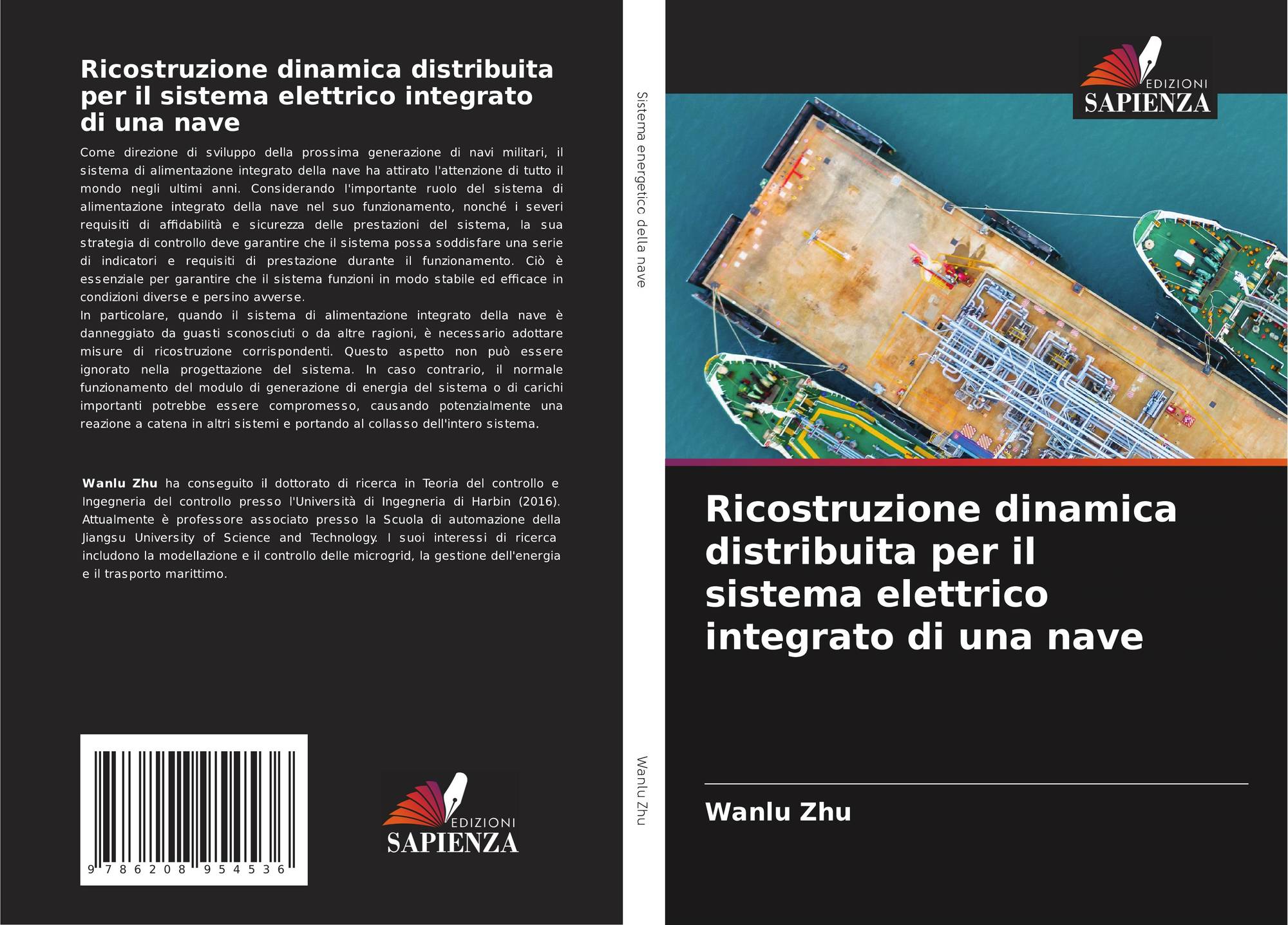 Ricostruzione dinamica distribuita per il sistema elettrico integrato di una nave

Come direzione di sviluppo della prossima generazione di navi militari, il sistema di alimentazione integrato della nave ha attirato l'attenzione di tutto il mondo negli ultimi anni. Considerando l'importante ruolo del sistema di alimentazione integrato della nave nel suo funzionamento, nonché i severi requisiti di affidabilità e sicurezza delle prestazioni del sistema, la sua strategia di controllo deve garantire che il sistema possa soddisfare una serie di indicatori e requisiti di prestazione durante il funzionamento. Ciò è essenziale per garantire che il sistema funzioni in modo stabile ed efficace in condizioni diverse e persino avverse.
In particolare, quando il sistema di alimentazione integrato della nave è danneggiato da guasti sconosciuti o da altre ragioni, è necessario adottare misure di ricostruzione corrispondenti. Questo aspetto non può essere ignorato nella progettazione del sistema. In caso contrario, il normale funzionamento del modulo di generazione di energia del sistema o di carichi importanti potrebbe essere compromesso, causando potenzialmente una reazione a catena in altri sistemi e portando al collasso dell'intero sistema.

Wanlu Zhu ha conseguito il dottorato di ricerca in Teoria del controllo e Ingegneria del controllo presso l'Università di Ingegneria di Harbin (2016). Attualmente è professore associato presso la Scuola di automazione della Jiangsu University of Science and Technology. I suoi interessi di ricerca includono la modellazione e il controllo delle microgrid, la gestione dell'energia e il trasporto marittimo.

9 786208 954536

EDIZIONI
SAPIENZA

Sistema energetico della nave

Wanlu Zhu

EDIZIONI
SAPIENZA

Ricostruzione dinamica distribuita per il sistema elettrico integrato di una nave

Wanlu Zhu